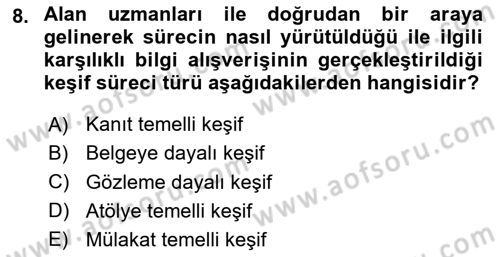 8. Alan uzmanları ile doğrudan bir araya gelinerek sürecin nasıl yürütüldüğü ile ilgili karşılıklı bilgi alışverişinin gerçekleştirildiği keşif süreci türü aşağıdakilerden hangisidir?

A) Kanıt temelli keşif
B) Belgeye dayalı keşif
C) Gözleme dayalı keşif
D) Atölye temelli keşif
E) Mülakat temelli keşif

www.aofsoru.com